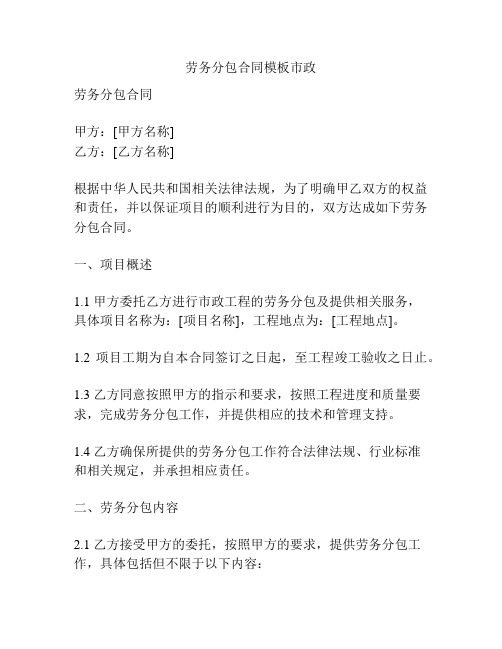 劳务分包合同模板市政

劳务分包合同

甲方：[甲方名称]
乙方：[乙方名称]

根据中华人民共和国相关法律法规，为了明确甲乙双方的权益和责任，并以保证项目的顺利进行为目的，双方达成如下劳务分包合同。

一、项目概述

1.1 甲方委托乙方进行市政工程的劳务分包及提供相关服务，具体项目名称为：[项目名称]，工程地点为：[工程地点]。

1.2 项目工期为自本合同签订之日起，至工程竣工验收之日止。

1.3 乙方同意按照甲方的指示和要求，按照工程进度和质量要求，完成劳务分包工作，并提供相应的技术和管理支持。

1.4 乙方确保所提供的劳务分包工作符合法律法规、行业标准和相关规定，并承担相应责任。

二、劳务分包内容

2.1 乙方接受甲方的委托，按照甲方的要求，提供劳务分包工作，具体包括但不限于以下内容：